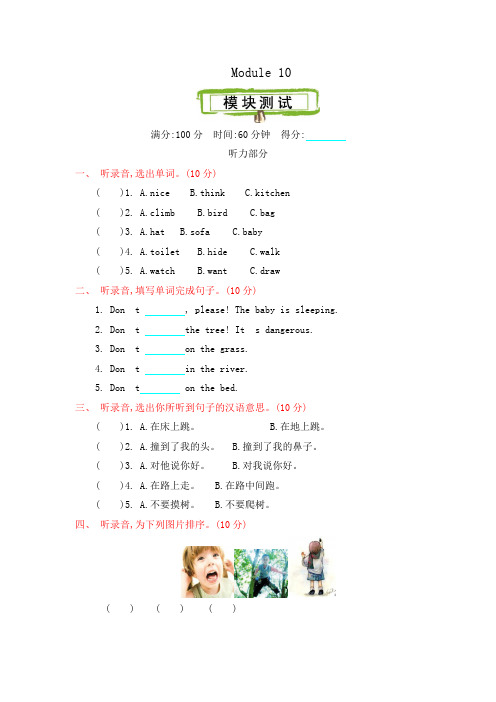 Module 10

模块测试

满分:100 分　时间:60 分钟　得分:________

听力部分

一、 听录音,选出单词。(10 分)

(　　)1. A.nice　B.think　C.kitchen

(　　)2. A.climb　B.bird　C.bag

(　　)3. A.hat　B.sofa　C.baby

(　　)4. A.toilet　B.hide　C.walk

(　　)5. A.watch　B.want　C.draw

二、 听录音,填写单词完成句子。(10 分)

1. Don　t ________, please! The baby is sleeping.

2. Don　t ________the tree! It　s dangerous.

3. Don　t ________on the grass.

4. Don　t ________in the river.

5. Don　t________ on the bed.

三、 听录音,选出你所听到句子的汉语意思。(10 分)

(　　)1. A.在床上跳。　B.在地上跳。

(　　)2. A.撞到了我的头。　B.撞到了我的鼻子。

(　　)3. A.对他说你好。　B.对我说你好。

(　　)4. A.在路上走。　B.在路中间跑。

(　　)5. A.不要摸树。　B.不要爬树。

四、 听录音,为下列图片排序。(10 分)

(　　)　(　　)　(　　)